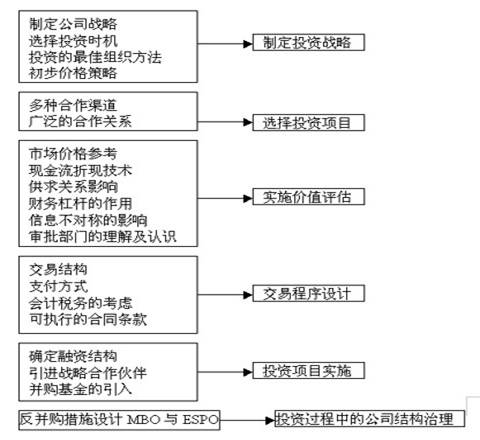 制定公司战略
选择投资时机
投资的最佳组织方法
初步价格策略

制定投资战略

多种合作渠道
广泛的合作关系

选择投资项目

市场价格参考
现金流折现技术
供求关系影响
财务杠杆的作用
信息不对称的影响
审批部门的理解及认识

实施价值评估

交易结构
支付方式
会计税务的考虑
可执行的合同条款

交易程序设计

确定融资结构
引进战略合作伙伴
并购基金的引入

投资项目实施

反并购措施设计 MBO 与 ESPO

投资过程中的公司结构治理